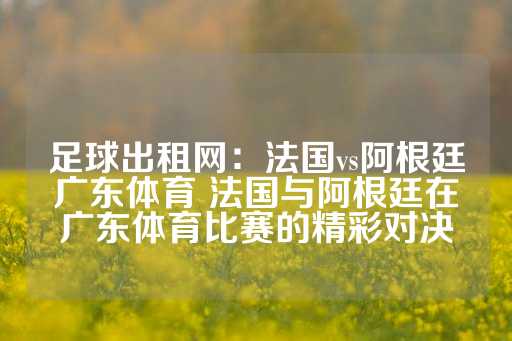 足球出租网：法国vs阿根廷广东体育 法国与阿根廷在广东体育比赛的精彩对决